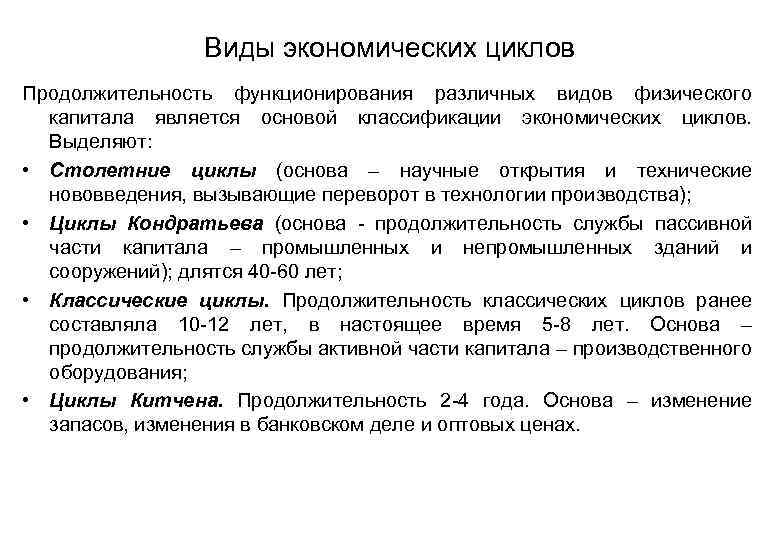 Виды экономических циклов

Продолжительность функционирования различных видов физического капитала является основой классификации экономических циклов. Выделяют:

• Столетние циклы (основа – научные открытия и технические нововведения, вызывающие переворот в технологии производства);

• Циклы Кондратьева (основа - продолжительность службы пассивной части капитала – промышленных и непромышленных зданий и сооружений); длятся 40-60 лет;

• Классические циклы. Продолжительность классических циклов ранее составляла 10-12 лет, в настоящее время 5-8 лет. Основа – продолжительность службы активной части капитала – производственного оборудования;

• Циклы Китчена. Продолжительность 2-4 года. Основа – изменение запасов, изменения в банковском деле и оптовых ценах.